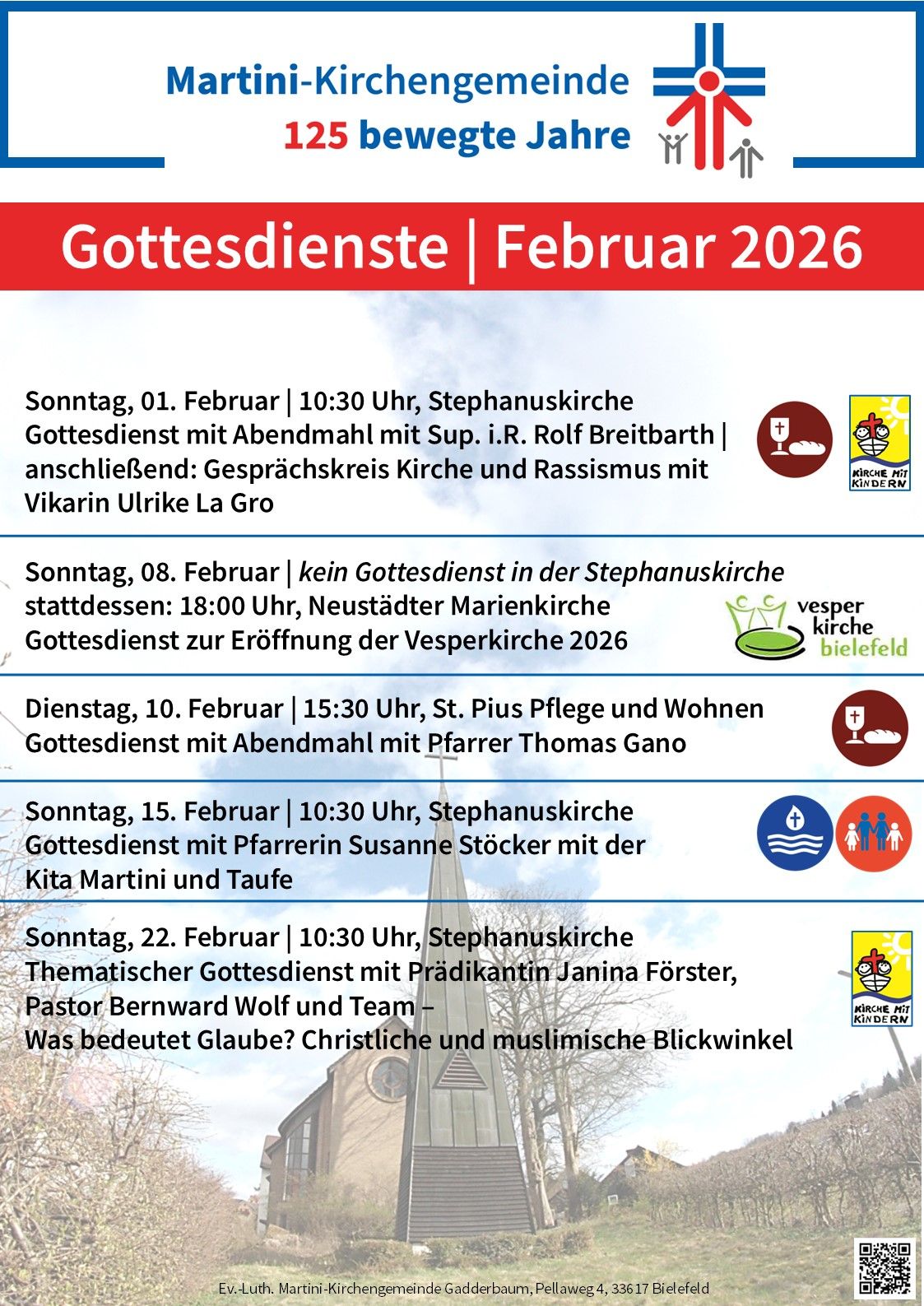 Martini-Kirchengemeinde
125 bewegte Jahre

Gottesdienste | Februar 2026

Sonntag, 01. Februar | 10:30 Uhr, Stephanuskirche
Gottesdienst mit Abendmahl mit Sup. i.R. Rolf Breitbarth | anschließend: Gesprächskreis Kirche und Rassismus mit Vikarin Ulrike La Gro

KIRCHE MIT KINDERN

Sonntag, 08. Februar | kein Gottesdienst in der Stephanuskirche
stattdessen: 18:00 Uhr, Neustädter Marienkirche
Gottesdienst zur Eröffnung der Vesperkirche 2026

vesper kirche bielefeld

Dienstag, 10. Februar | 15:30 Uhr, St. Pius Pflege und Wohnen
Gottesdienst mit Abendmahl mit Pfarrer Thomas Gano

Sonntag, 15. Februar | 10:30 Uhr, Stephanuskirche
Gottesdienst mit Pfarrerin Susanne Stöcker mit der Kita Martini und Taufe

Sonntag, 22. Februar | 10:30 Uhr, Stephanuskirche
Thematischer Gottesdienst mit Prädikantin Janina Förster, Pastor Bernward Wolf und Team –
Was bedeutet Glaube? Christliche und muslimische Blickwinkel

KIRCHE MIT KINDERN

Ev.-Luth. Martini-Kirchengemeinde Gadderbaum, Pellaweg 4, 33617 Bielefeld